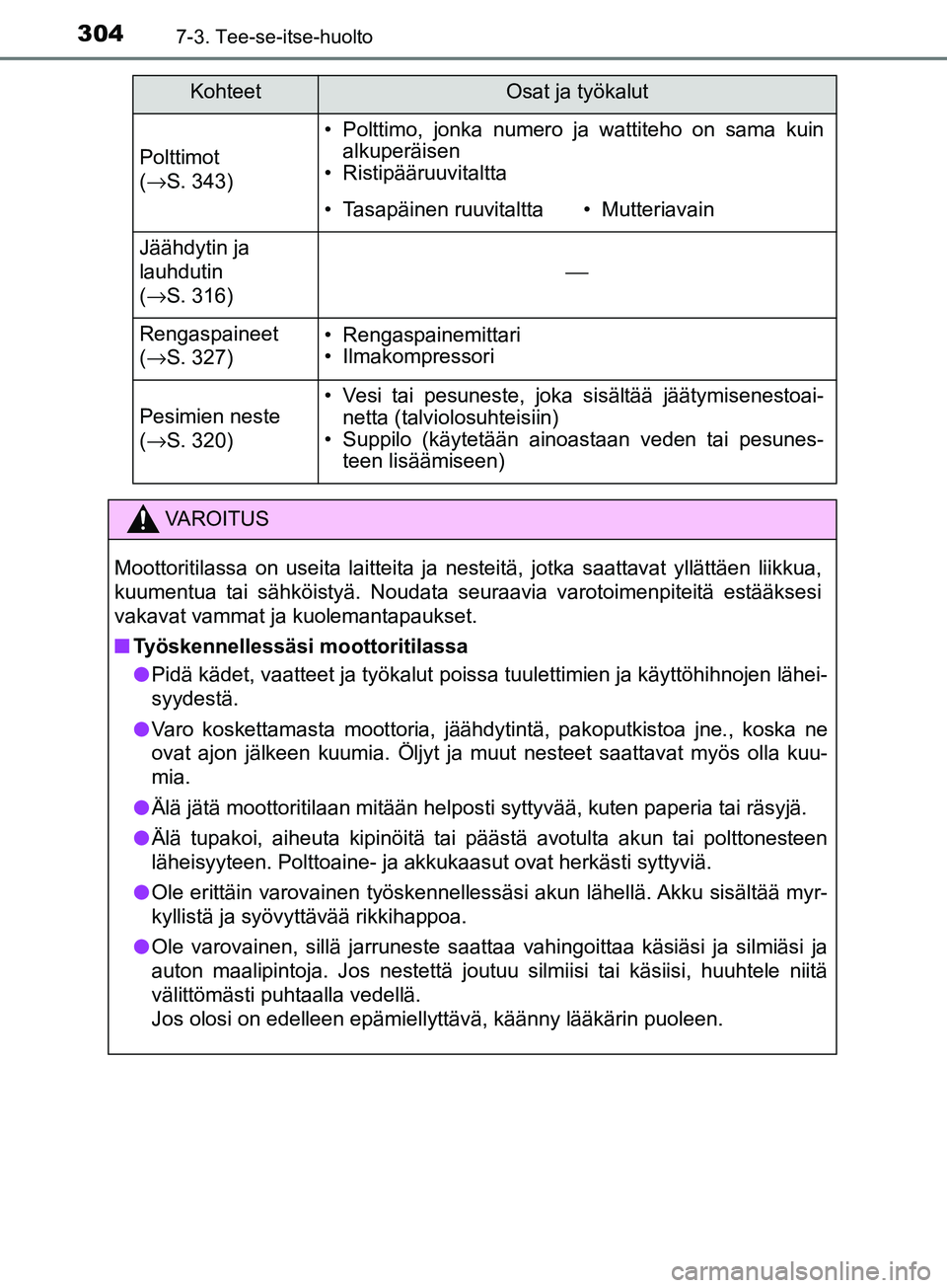 304 7-3. Tee-se-itse-huolto

| Kohteet | Osat ja työkalut |
|---|---|
| Polttimot (→S. 343) | • Polttimo, jonka numero ja wattiteho on sama kuin alkuperäisen • Ristipääruuvitaltta • Tasapäinen ruuvitaltta • Mutteriavain |
| Jäähdytin ja lauhdutin (→S. 316) | — |
| Rengaspaineet (→S. 327) | • Rengaspainemittari • Ilmakompressori |
| Pesimien neste (→S. 320) | • Vesi tai pesuneste, joka sisältää jäätymisenestoainetta (talviolosuhteisiin) • Suppilo (käytetään ainoastaan veden tai pesunesteen lisäämiseen) |

VAROITUS

Moottoritilassa on useita laitteita ja nesteitä, jotka saattavat yllättäen liikkua, kuumentua tai sähköistyä. Noudata seuraavia varotoimenpiteitä estääksesi vakavat vammat ja kuolemantapaukset.

■ Työskennellessäsi moottoritilassa

● Pidä kädet, vaatteet ja työkalut poissa tuulettimien ja käyttöhihnojen läheisyydestä.

● Varo koskettamasta moottoria, jäähdytintä, pakoputkistoa jne., koska ne ovat ajon jälkeen kuumia. Öljyt ja muut nesteet saattavat myös olla kuumia.

● Älä jätä moottoritilaan mitään helposti syttyvää, kuten paperia tai räsyjä.

● Älä tupakoi, aiheuta kipinöitä tai päästä avotulta akun tai polttonesteen läheisyyteen. Polttoaine- ja akkukaasut ovat herkästi syttyviä.

● Ole erittäin varovainen työskennellessäsi akun lähellä. Akku sisältää myrkyllistä ja syövyttävää rikkihappoa.

● Ole varovainen, sillä jarruneste saattaa vahingoittaa käsiäsi ja silmiäsi ja auton maalipintoja. Jos nestettä joutuu silmiisi tai käsiisi, huuhtele niitä välittömästi puhtaalla vedellä.
Jos olosi on edelleen epämiellyttävä, käänny lääkärin puoleen.

carmanualsonline.info